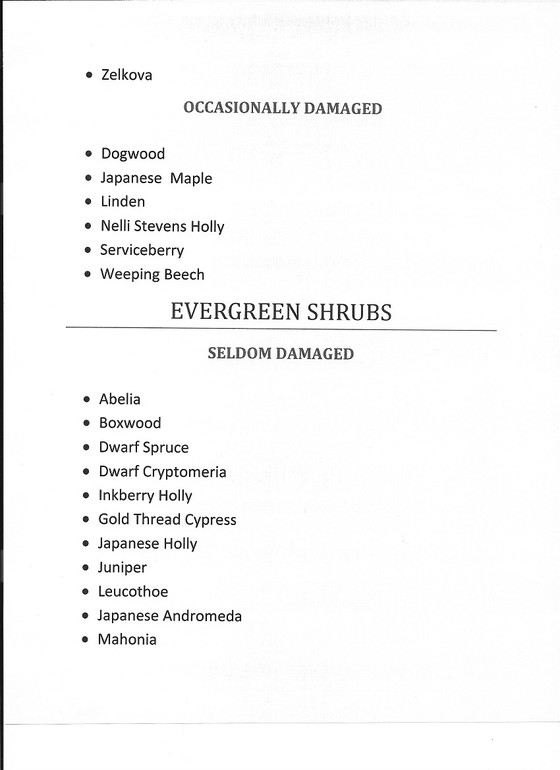 • Zelkova

OCCASIONALLY DAMAGED

• Dogwood
• Japanese Maple
• Linden
• Nelli Stevens Holly
• Serviceberry
• Weeping Beech

EVERGREEN SHRUBS

SELDOM DAMAGED

• Abelia
• Boxwood
• Dwarf Spruce
• Dwarf Cryptomeria
• Inkberry Holly
• Gold Thread Cypress
• Japanese Holly
• Juniper
• Leucothoe
• Japanese Andromeda
• Mahonia